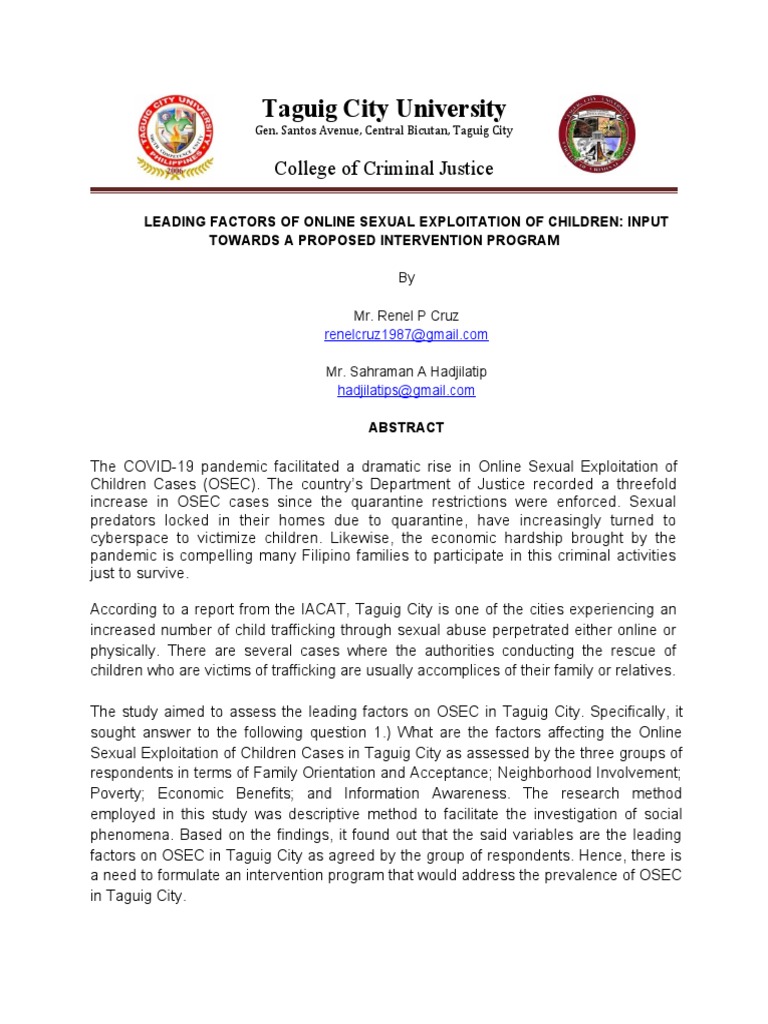 Taguig City University
Gen. Santos Avenue, Central Bicutan, Taguig City

College of Criminal Justice

LEADING FACTORS OF ONLINE SEXUAL EXPLOITATION OF CHILDREN: INPUT TOWARDS A PROPOSED INTERVENTION PROGRAM

By

Mr. Renel P Cruz
renelcruz1987@gmail.com

Mr. Sahraman A Hadjilatip
hadjilatips@gmail.com

ABSTRACT

The COVID-19 pandemic facilitated a dramatic rise in Online Sexual Exploitation of Children Cases (OSEC). The country's Department of Justice recorded a threefold increase in OSEC cases since the quarantine restrictions were enforced. Sexual predators locked in their homes due to quarantine, have increasingly turned to cyberspace to victimize children. Likewise, the economic hardship brought by the pandemic is compelling many Filipino families to participate in this criminal activities just to survive.

According to a report from the IACAT, Taguig City is one of the cities experiencing an increased number of child trafficking through sexual abuse perpetrated either online or physically. There are several cases where the authorities conducting the rescue of children who are victims of trafficking are usually accomplices of their family or relatives.

The study aimed to assess the leading factors on OSEC in Taguig City. Specifically, it sought answer to the following question 1.) What are the factors affecting the Online Sexual Exploitation of Children Cases in Taguig City as assessed by the three groups of respondents in terms of Family Orientation and Acceptance; Neighborhood Involvement; Poverty; Economic Benefits; and Information Awareness. The research method employed in this study was descriptive method to facilitate the investigation of social phenomena. Based on the findings, it found out that the said variables are the leading factors on OSEC in Taguig City as agreed by the group of respondents. Hence, there is a need to formulate an intervention program that would address the prevalence of OSEC in Taguig City.